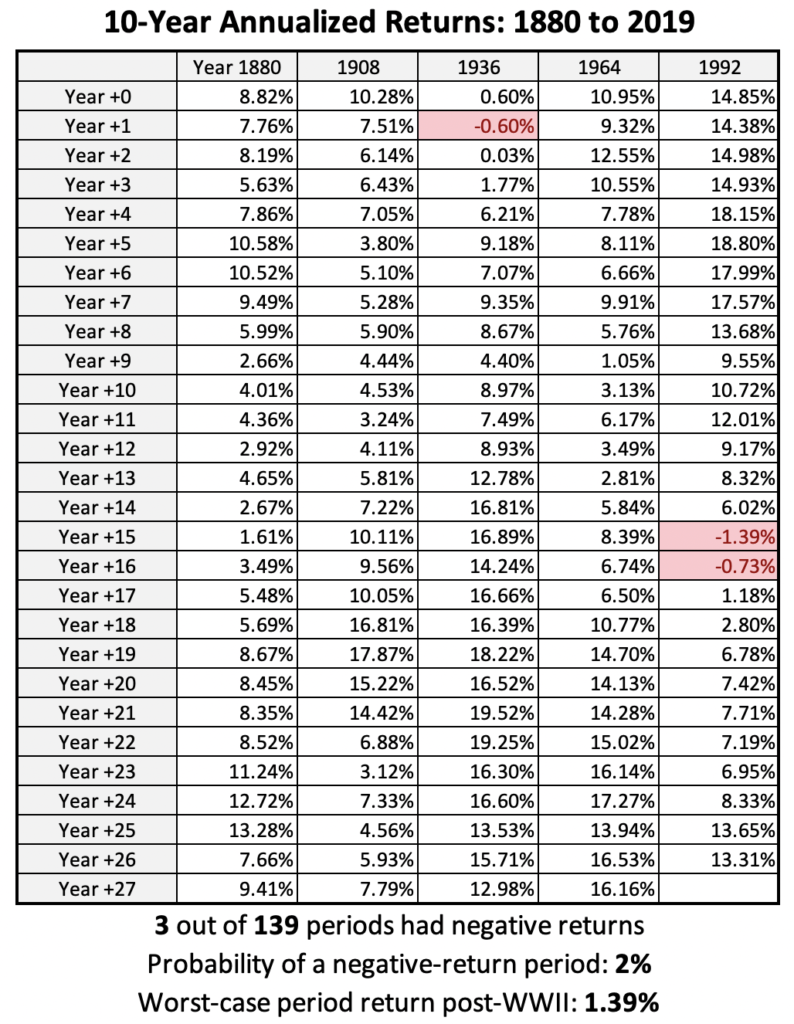 10-Year Annualized Returns: 1880 to 2019

|  | Year 1880 | 1908 | 1936 | 1964 | 1992 |
|---|---|---|---|---|---|
| Year +0 | 8.82% | 10.28% | 0.60% | 10.95% | 14.85% |
| Year +1 | 7.76% | 7.51% | -0.60% | 9.32% | 14.38% |
| Year +2 | 8.19% | 6.14% | 0.03% | 12.55% | 14.98% |
| Year +3 | 5.63% | 6.43% | 1.77% | 10.55% | 14.93% |
| Year +4 | 7.86% | 7.05% | 6.21% | 7.78% | 18.15% |
| Year +5 | 10.58% | 3.80% | 9.18% | 8.11% | 18.80% |
| Year +6 | 10.52% | 5.10% | 7.07% | 6.66% | 17.99% |
| Year +7 | 9.49% | 5.28% | 9.35% | 9.91% | 17.57% |
| Year +8 | 5.99% | 5.90% | 8.67% | 5.76% | 13.68% |
| Year +9 | 2.66% | 4.44% | 4.40% | 1.05% | 9.55% |
| Year +10 | 4.01% | 4.53% | 8.97% | 3.13% | 10.72% |
| Year +11 | 4.36% | 3.24% | 7.49% | 6.17% | 12.01% |
| Year +12 | 2.92% | 4.11% | 8.93% | 3.49% | 9.17% |
| Year +13 | 4.65% | 5.81% | 12.78% | 2.81% | 8.32% |
| Year +14 | 2.67% | 7.22% | 16.81% | 5.84% | 6.02% |
| Year +15 | 1.61% | 10.11% | 16.89% | 8.39% | -1.39% |
| Year +16 | 3.49% | 9.56% | 14.24% | 6.74% | -0.73% |
| Year +17 | 5.48% | 10.05% | 16.66% | 6.50% | 1.18% |
| Year +18 | 5.69% | 16.81% | 16.39% | 10.77% | 2.80% |
| Year +19 | 8.67% | 17.87% | 18.22% | 14.70% | 6.78% |
| Year +20 | 8.45% | 15.22% | 16.52% | 14.13% | 7.42% |
| Year +21 | 8.35% | 14.42% | 19.52% | 14.28% | 7.71% |
| Year +22 | 8.52% | 6.88% | 19.25% | 15.02% | 7.19% |
| Year +23 | 11.24% | 3.12% | 16.30% | 16.14% | 6.95% |
| Year +24 | 12.72% | 7.33% | 16.60% | 17.27% | 8.33% |
| Year +25 | 13.28% | 4.56% | 13.53% | 13.94% | 13.65% |
| Year +26 | 7.66% | 5.93% | 15.71% | 16.53% | 13.31% |
| Year +27 | 9.41% | 7.79% | 12.98% | 16.16% | |

3 out of 139 periods had negative returns
Probability of a negative-return period: 2%
Worst-case period return post-WWII: 1.39%